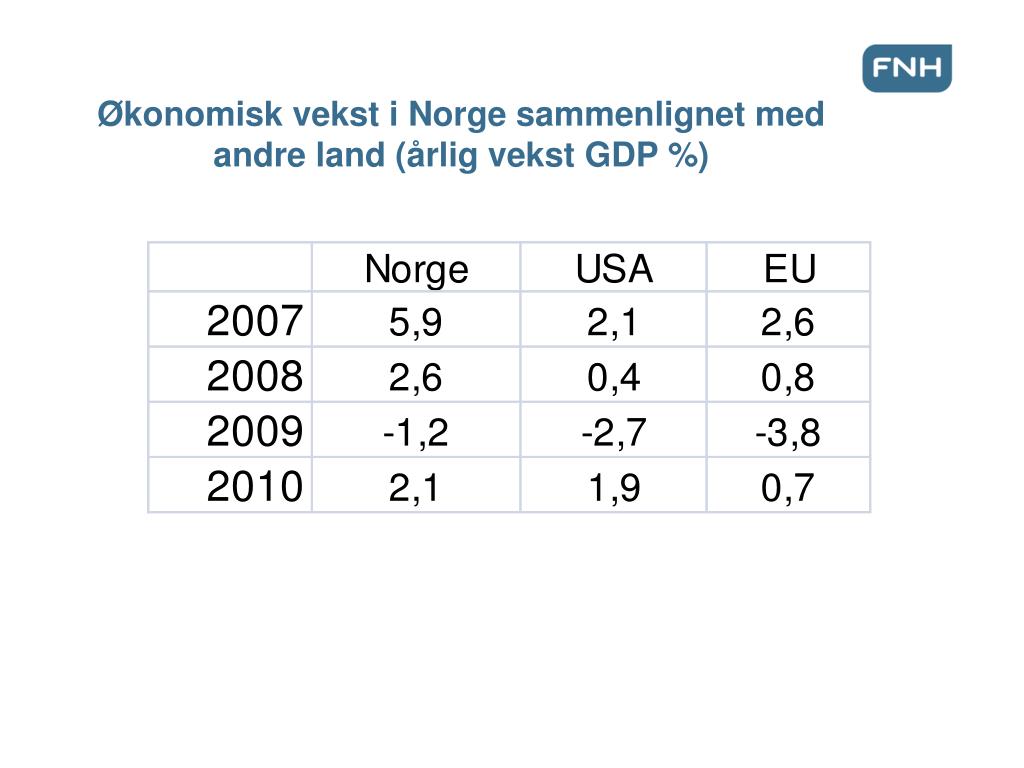 FNH

Økonomisk vekst i Norge sammenlignet med andre land (årlig vekst GDP %)

| | Norge | USA | EU |
|---|---|---|---|
| 2007 | 5,9 | 2,1 | 2,6 |
| 2008 | 2,6 | 0,4 | 0,8 |
| 2009 | -1,2 | -2,7 | -3,8 |
| 2010 | 2,1 | 1,9 | 0,7 |